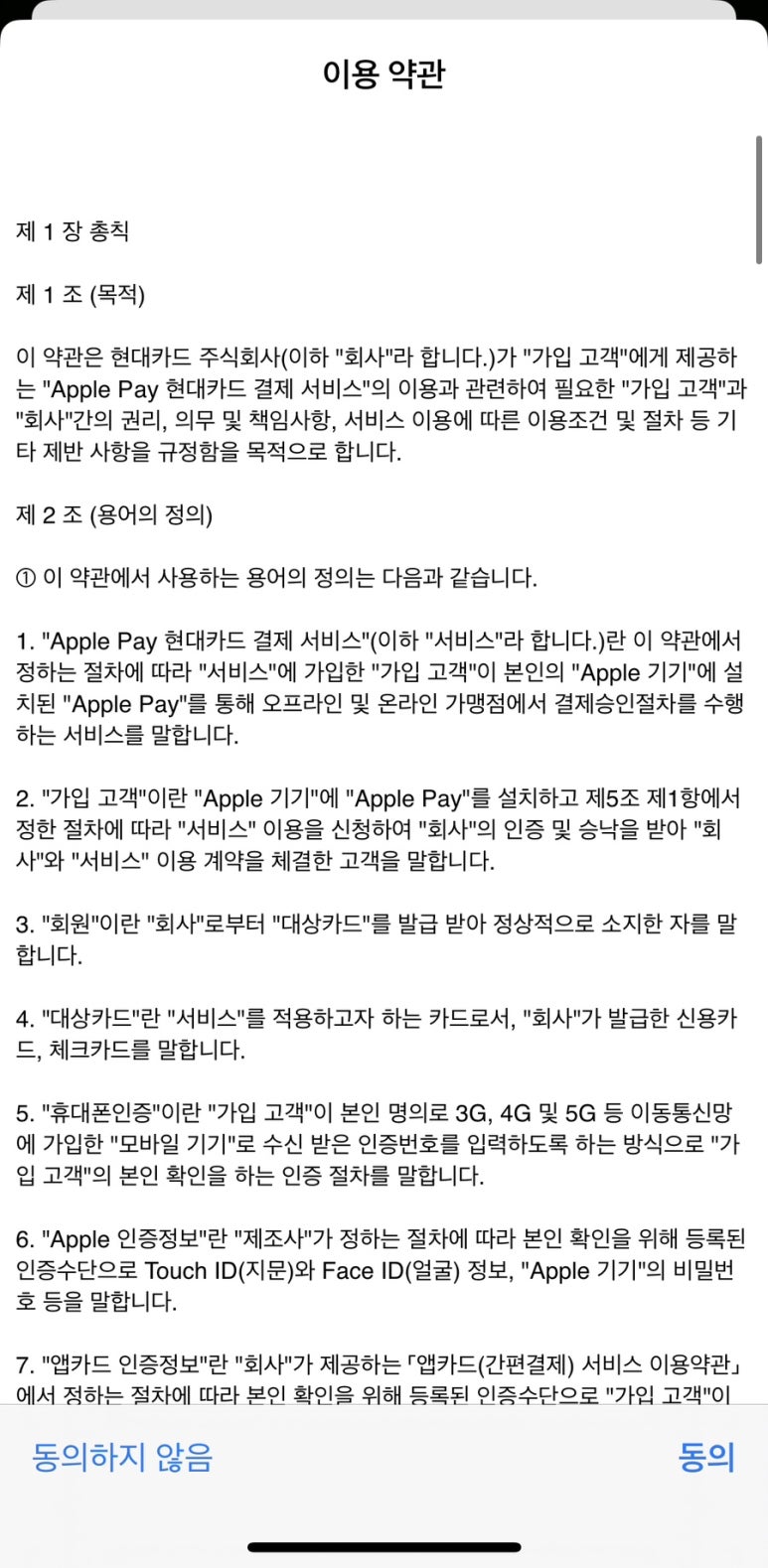 이용 약관

제 1 장 총칙

제 1 조 (목적)

이 약관은 현대카드 주식회사(이하 "회사"라 합니다.)가 "가입 고객"에게 제공하는 "Apple Pay 현대카드 결제 서비스"의 이용과 관련하여 필요한 "가입 고객"과 "회사"간의 권리, 의무 및 책임사항, 서비스 이용에 따른 이용조건 및 절차 등 기타 제반 사항을 규정함을 목적으로 합니다.

제 2 조 (용어의 정의)

① 이 약관에서 사용하는 용어의 정의는 다음과 같습니다.

1. "Apple Pay 현대카드 결제 서비스"(이하 "서비스"라 합니다.)란 이 약관에서 정하는 절차에 따라 "서비스"에 가입한 "가입 고객"이 본인의 "Apple 기기"에 설치된 "Apple Pay"를 통해 오프라인 및 온라인 가맹점에서 결제승인절차를 수행하는 서비스를 말합니다.

2. "가입 고객"이란 "Apple 기기"에 "Apple Pay"를 설치하고 제5조 제1항에서 정한 절차에 따라 "서비스" 이용을 신청하여 "회사"의 인증 및 승낙을 받아 "회사"와 "서비스" 이용 계약을 체결한 고객을 말합니다.

3. "회원"이란 "회사"로부터 "대상카드"를 발급 받아 정상적으로 소지한 자를 말합니다.

4. "대상카드"란 "서비스"를 적용하고자 하는 카드로서, "회사"가 발급한 신용카드, 체크카드를 말합니다.

5. "휴대폰인증"이란 "가입 고객"이 본인 명의로 3G, 4G 및 5G 등 이동통신망에 가입한 "모바일 기기"로 수신 받은 인증번호를 입력하도록 하는 방식으로 "가입 고객"의 본인 확인을 하는 인증 절차를 말합니다.

6. "Apple 인증정보"란 "제조사"가 정하는 절차에 따라 본인 확인을 위해 등록된 인증수단으로 Touch ID(지문)와 Face ID(얼굴) 정보, "Apple 기기"의 비밀번호 등을 말합니다.

7. "앱카드 인증정보"란 "회사"가 제공하는 「앱카드(간편결제) 서비스 이용약관」에서 정하는 절차에 따라 본인 확인을 위해 등록된 인증수단으로 "가입 고객"이

동의하지 않음

동의